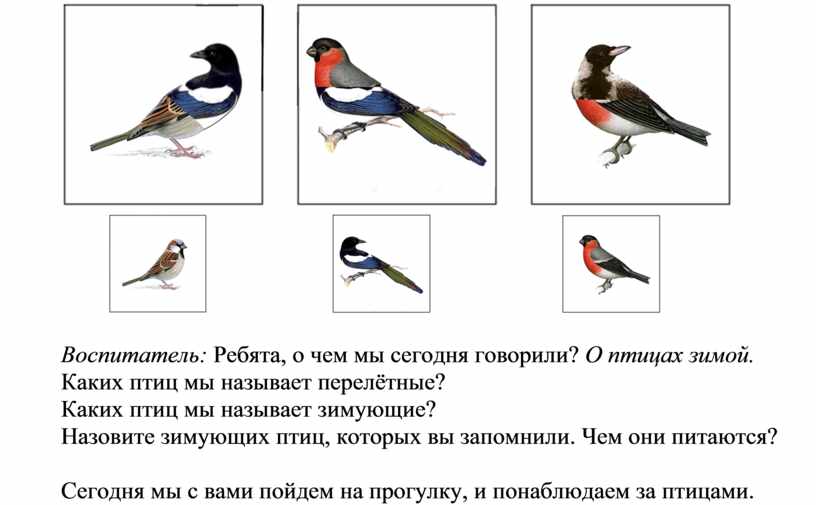 Воспитатель: Ребята, о чем мы сегодня говорили? О птицах зимой.
Каких птиц мы называет перелётные?
Каких птиц мы называет зимующие?
Назовите зимующих птиц, которых вы запомнили. Чем они питаются?

Сегодня мы с вами пойдем на прогулку, и понаблюдаем за птицами.